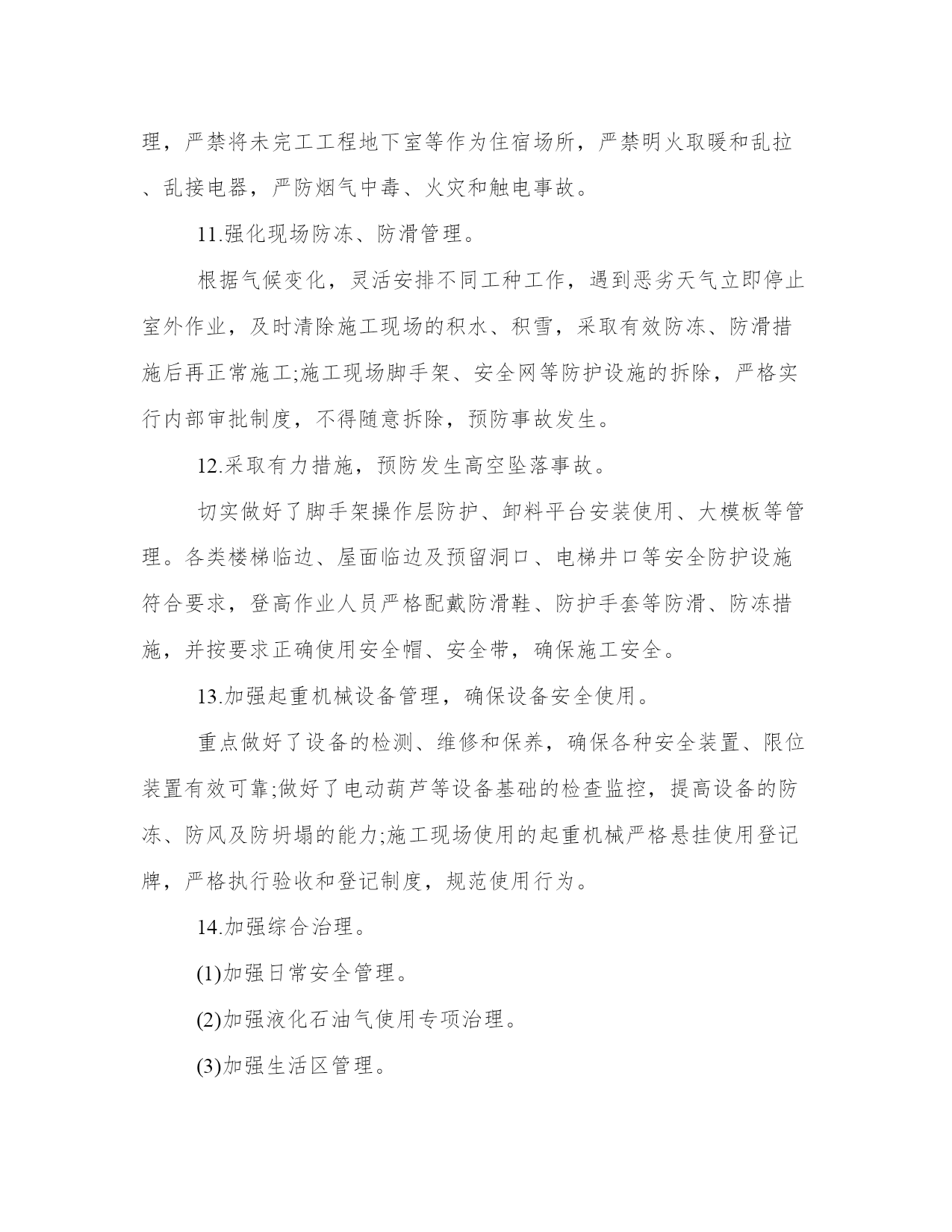 理，严禁将未完工工程地下室等作为住宿场所，严禁明火取暖和乱拉、乱接电器，严防烟气中毒、火灾和触电事故。

11.强化现场防冻、防滑管理。

根据气候变化，灵活安排不同工种工作，遇到恶劣天气立即停止室外作业，及时清除施工现场的积水、积雪，采取有效防冻、防滑措施后再正常施工;施工现场脚手架、安全网等防护设施的拆除，严格实行内部审批制度，不得随意拆除，预防事故发生。

12.采取有力措施，预防发生高空坠落事故。

切实做好了脚手架操作层防护、卸料平台安装使用、大模板等管理。各类楼梯临边、屋面临边及预留洞口、电梯井口等安全防护设施符合要求，登高作业人员严格配戴防滑鞋、防护手套等防滑、防冻措施，并按要求正确使用安全帽、安全带，确保施工安全。

13.加强起重机械设备管理，确保设备安全使用。

重点做好了设备的检测、维修和保养，确保各种安全装置、限位装置有效可靠;做好了电动葫芦等设备基础的检查监控，提高设备的防冻、防风及防坍塌的能力;施工现场使用的起重机械严格悬挂使用登记牌，严格执行验收和登记制度，规范使用行为。

14.加强综合治理。

(1)加强日常安全管理。

(2)加强液化石油气使用专项治理。

(3)加强生活区管理。